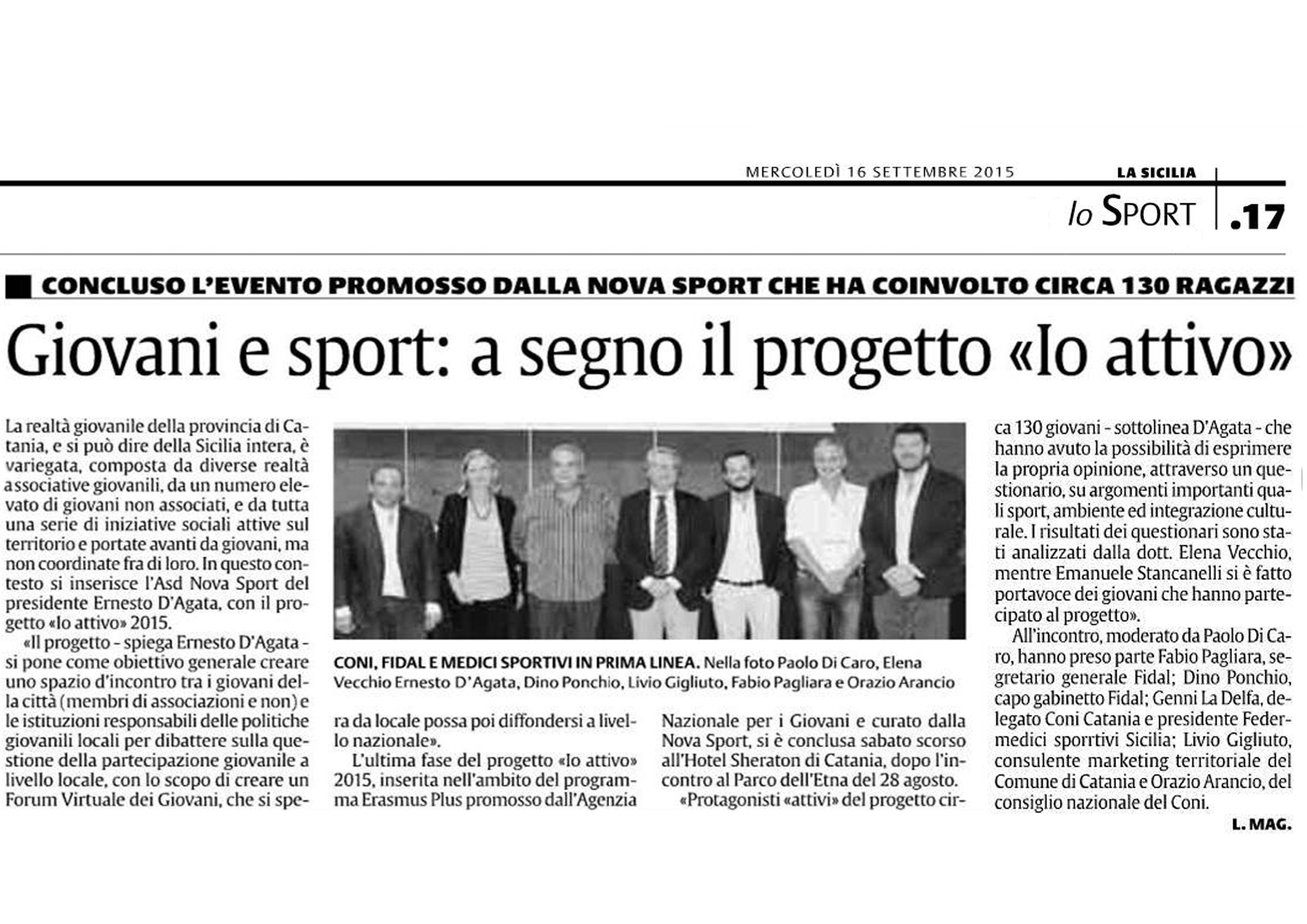 MERCOLEDÌ 16 SETTEMBRE 2015 LA SICILIA

lo SPORT .17

CONCLUSO L'EVENTO PROMOSSO DALLA NOVA SPORT CHE HA COINVOLTO CIRCA 130 RAGAZZI

Giovani e sport: a segno il progetto «Io attivo»

La realtà giovanile della provincia di Catania, e si può dire della Sicilia intera, è variegata, composta da diverse realtà associative giovanili, da un numero elevato di giovani non associati, e da tutta una serie di iniziative sociali attive sul territorio e portate avanti da giovani, ma non coordinate fra di loro. In questo contesto si inserisce l'Asd Nova Sport del presidente Ernesto D'Agata, con il progetto «Io attivo» 2015.

«Il progetto - spiega Ernesto D'Agata - si pone come obiettivo generale creare uno spazio d'incontro tra i giovani della città (membri di associazioni e non) e le istituzioni responsabili delle politiche giovanili locali per dibattere sulla questione della partecipazione giovanile a livello locale, con lo scopo di creare un Forum Virtuale dei Giovani, che si spera da locale possa poi diffondersi a livello nazionale».

L'ultima fase del progetto «Io attivo» 2015, inserita nell'ambito del programma Erasmus Plus promosso dall'Agenzia Nazionale per i Giovani e curato dalla Nova Sport, si è conclusa sabato scorso all'Hotel Sheraton di Catania, dopo l'incontro al Parco dell'Etna del 28 agosto.

«Protagonisti «attivi» del progetto circa 130 giovani - sottolinea D'Agata - che hanno avuto la possibilità di esprimere la propria opinione, attraverso un questionario, su argomenti importanti quali sport, ambiente ed integrazione culturale. I risultati dei questionari sono stati analizzati dalla dott. Elena Vecchio, mentre Emanuele Stancanelli si è fatto portavoce dei giovani che hanno partecipato al progetto».

All'incontro, moderato da Paolo Di Caro, hanno preso parte Fabio Pagliara, segretario generale Fidal; Dino Ponchio, capo gabinetto Fidal; Genni La Delfa, delegato Coni Catania e presidente Federmedici sporrtivi Sicilia; Livio Gigliuto, consulente marketing territoriale del Comune di Catania e Orazio Arancio, del consiglio nazionale del Coni.

L. MAG.

CONI, FIDAL E MEDICI SPORTIVI IN PRIMA LINEA. Nella foto Paolo Di Caro, Elena Vecchio Ernesto D'Agata, Dino Ponchio, Livio Gigliuto, Fabio Pagliara e Orazio Arancio